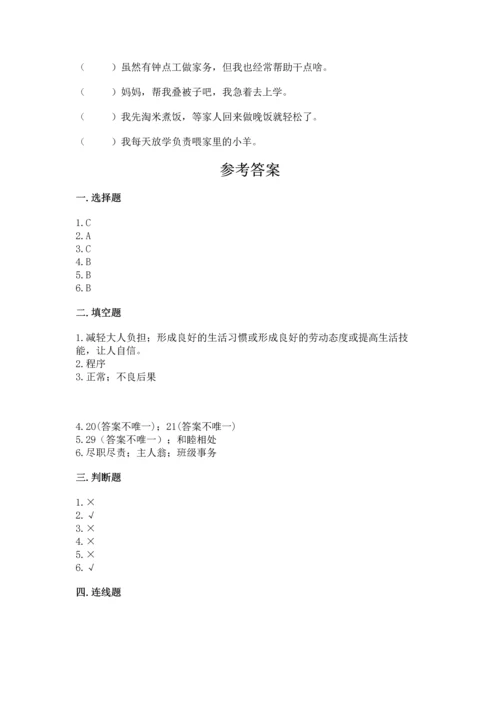 （　　）虽然有钟点工做家务，但我也经常帮助干点啥。

（　　）妈妈，帮我叠被子吧，我急着去上学。

（　　）我先淘米煮饭，等家人回来做晚饭就轻松了。

（　　）我每天放学负责喂家里的小羊。

参考答案

一. 选择题

1. C
2. A
3. C
4. B
5. B
6. B

二. 填空题

1. 减轻大人负担；形成良好的生活习惯或形成良好的劳动态度或提高生活技能，让人自信。
2. 程序
3. 正常；不良后果

4. 20（答案不唯一）；21（答案不唯一）
5. 29（答案不唯一）；和睦相处
6. 尽职尽责；主人翁；班级事务

三. 判断题

1. ×
2. √
3. ×
4. ×
5. ×
6. √

四. 连线题